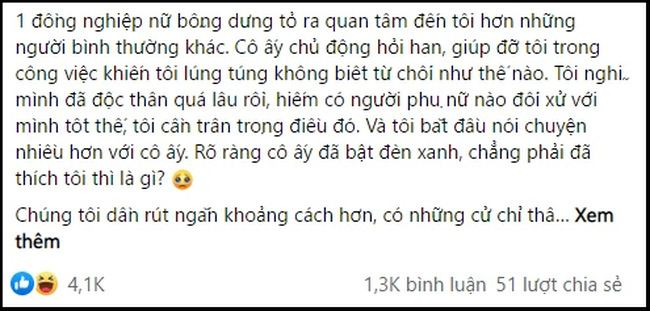 1 đồng nghiệp nữ bỗng dưng tỏ ra quan tâm đến tôi hơn những người bình thường khác. Cô ấy chủ động hỏi han, giúp đỡ tôi trong công việc khiến tôi lúng túng không biết từ chối như thế nào. Tôi nghĩ mình đã độc thân quá lâu rồi, hiếm có người phụ nữ nào đối xử với mình tốt thế, tôi cần trân trọng điều đó. Và tôi bắt đầu nói chuyện nhiều hơn với cô ấy. Rõ ràng cô ấy đã bật đèn xanh, chẳng phải đã thích tôi thì là gì? 🥺

Chúng tôi dần rút ngắn khoảng cách hơn, có những cử chỉ thâ... Xem thêm

4,1K

1,3K bình luận 51 lượt chia sẻ